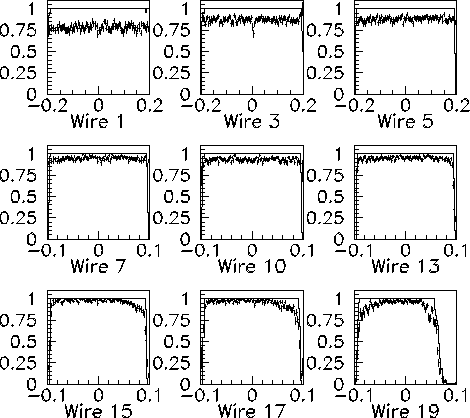 1
0.75
0.5
0.25
0
−0.2 0 0.2
Wire 1

1
0.75
0.5
0.25
0
−0.2 0 0.2
Wire 3

1
0.75
0.5
0.25
0
−0.2 0 0.2
Wire 5

1
0.75
0.5
0.25
0
−0.1 0 0.1
Wire 7

1
0.75
0.5
0.25
0
−0.1 0 0.1
Wire 10

1
0.75
0.5
0.25
0
−0.1 0 0.1
Wire 13

1
0.75
0.5
0.25
0
−0.1 0 0.1
Wire 15

1
0.75
0.5
0.25
0
−0.1 0 0.1
Wire 17

1
0.75
0.5
0.25
0
−0.1 0 0.1
Wire 19